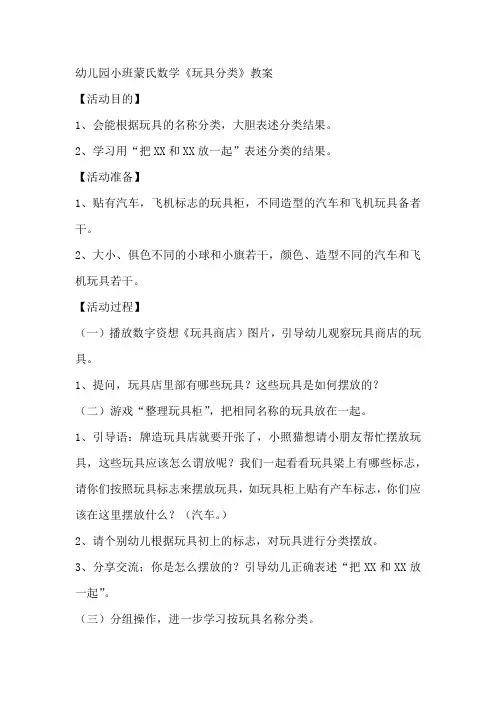 幼儿园小班蒙氏数学《玩具分类》教案

【活动目的】

1、会能根据玩具的名称分类，大胆表述分类结果。

2、学习用“把XX和XX放一起”表述分类的结果。

【活动准备】

1、贴有汽车，飞机标志的玩具柜，不同造型的汽车和飞机玩具备者干。

2、大小、俱色不同的小球和小旗若干，颜色、造型不同的汽车和飞机玩具若干。

【活动过程】

（一）播放数字资想《玩具商店》图片，引导幼儿观察玩具商店的玩具。

1、提问，玩具店里部有哪些玩具？这些玩具是如何摆放的？

（二）游戏“整理玩具柜”，把相同名称的玩具放在一起。

1、引导语：牌造玩具店就要开张了，小照猫想请小朋友帮忙摆放玩具，这些玩具应该怎么谓放呢？我们一起看看玩具梁上有哪些标志，请你们按照玩具标志来摆放玩具，如玩具柜上贴有产车标志，你们应该在这里摆放什么？（汽车。）

2、请个别幼儿根据玩具初上的标志，对玩具进行分类摆放。

3、分享交流：你是怎么摆放的？引导幼儿正确表述“把XX和XX放一起”。

（三）分组操作，进一步学习按玩具名称分类。